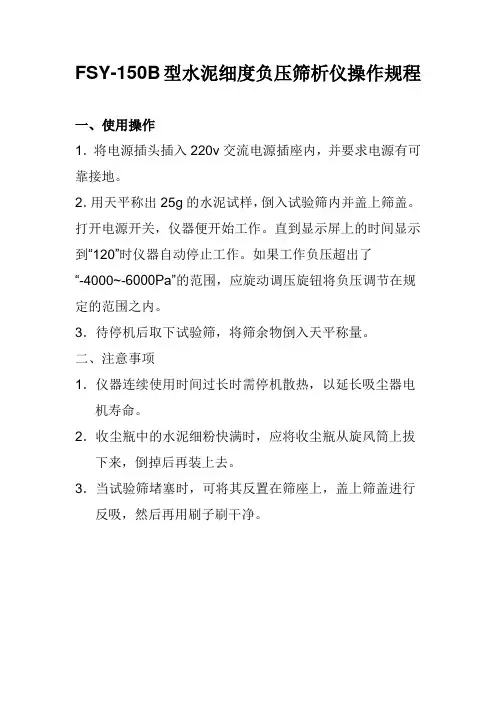 FSY-150B 型水泥细度负压筛析仪操作规程

一、使用操作

1. 将电源插头插入 220v 交流电源插座内，并要求电源有可靠接地。

2. 用天平称出 25g 的水泥试样，倒入试验筛内并盖上筛盖。打开电源开关，仪器便开始工作。直到显示屏上的时间显示到“120”时仪器自动停止工作。如果工作负压超出了“-4000~-6000Pa”的范围，应旋动调压旋钮将负压调节在规定的范围之内。

3. 待停机后取下试验筛，将筛余物倒入天平称量。

二、注意事项

1. 仪器连续使用时间过长时需停机散热，以延长吸尘器电机寿命。

2. 收尘瓶中的水泥细粉快满时，应将收尘瓶从旋风筒上拔下来，倒掉后再装上去。

3. 当试验筛堵塞时，可将其反置在筛座上，盖上筛盖进行反吸，然后再用刷子刷干净。